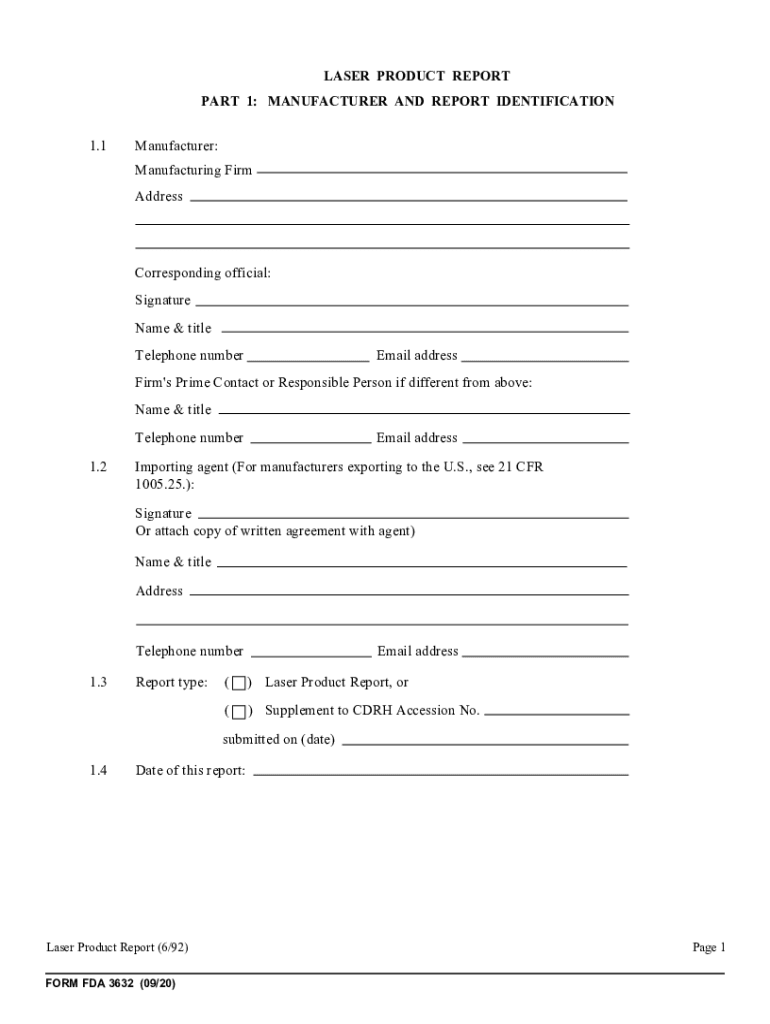 LASER PRODUCT REPORT

PART 1: MANUFACTURER AND REPORT IDENTIFICATION

1.1 Manufacturer:

Manufacturing Firm

Address

Corresponding official:

Signature

Name & title

Telephone number Email address

Firm's Prime Contact or Responsible Person if different from above:

Name & title

Telephone number Email address

1.2 Importing agent (For manufacturers exporting to the U.S., see 21 CFR 1005.25.):

Signature
Or attach copy of written agreement with agent)

Name & title

Address

Telephone number Email address

1.3 Report type: ( ) Laser Product Report, or

( ) Supplement to CDRH Accession No.

submitted on (date)

1.4 Date of this report:

Laser Product Report (6/92)

Page 1

FORM FDA 3632 (09/20)